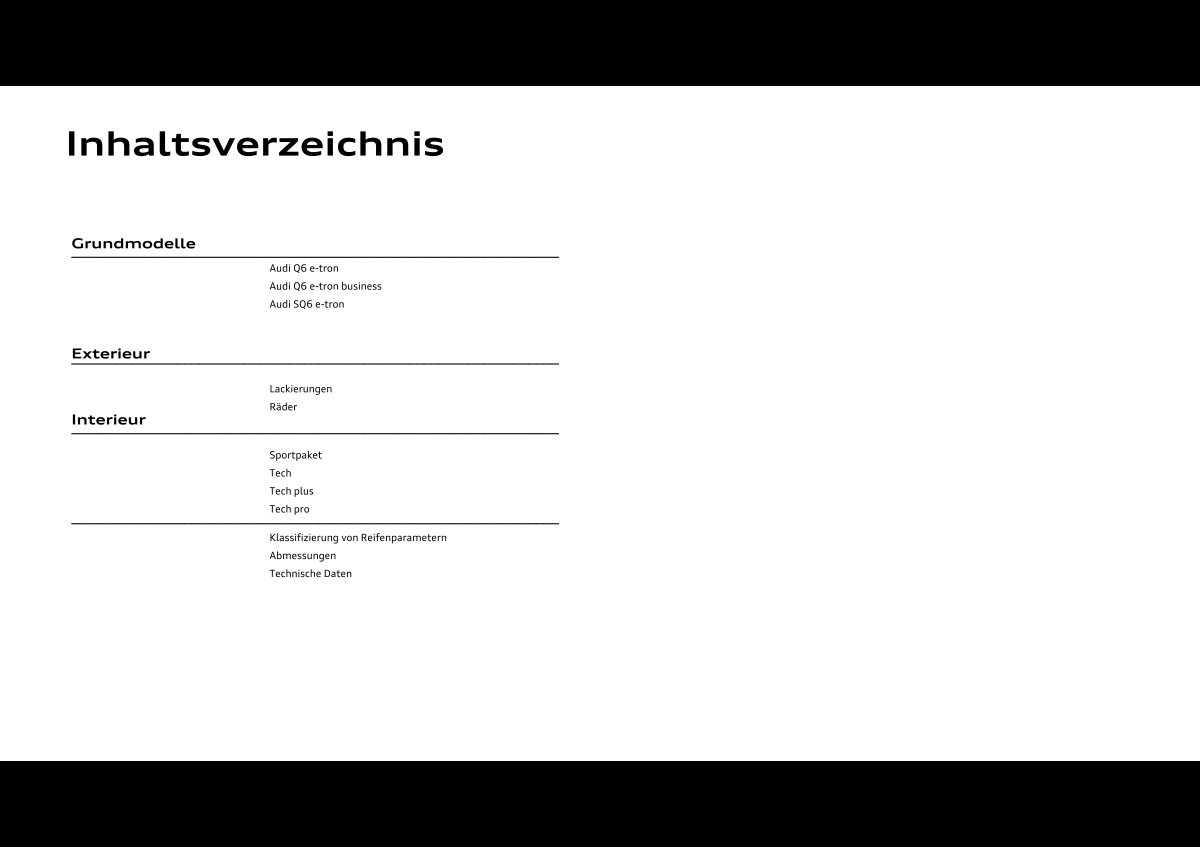 Inhaltsverzeichnis

Grundmodelle

Audi Q6 e-tron
Audi Q6 e-tron business
Audi SQ6 e-tron

Exterieur

Lackierungen
Räder

Interieur

Sportpaket
Tech
Tech plus
Tech pro

Klassifizierung von Reifenparametern
Abmessungen
Technische Daten